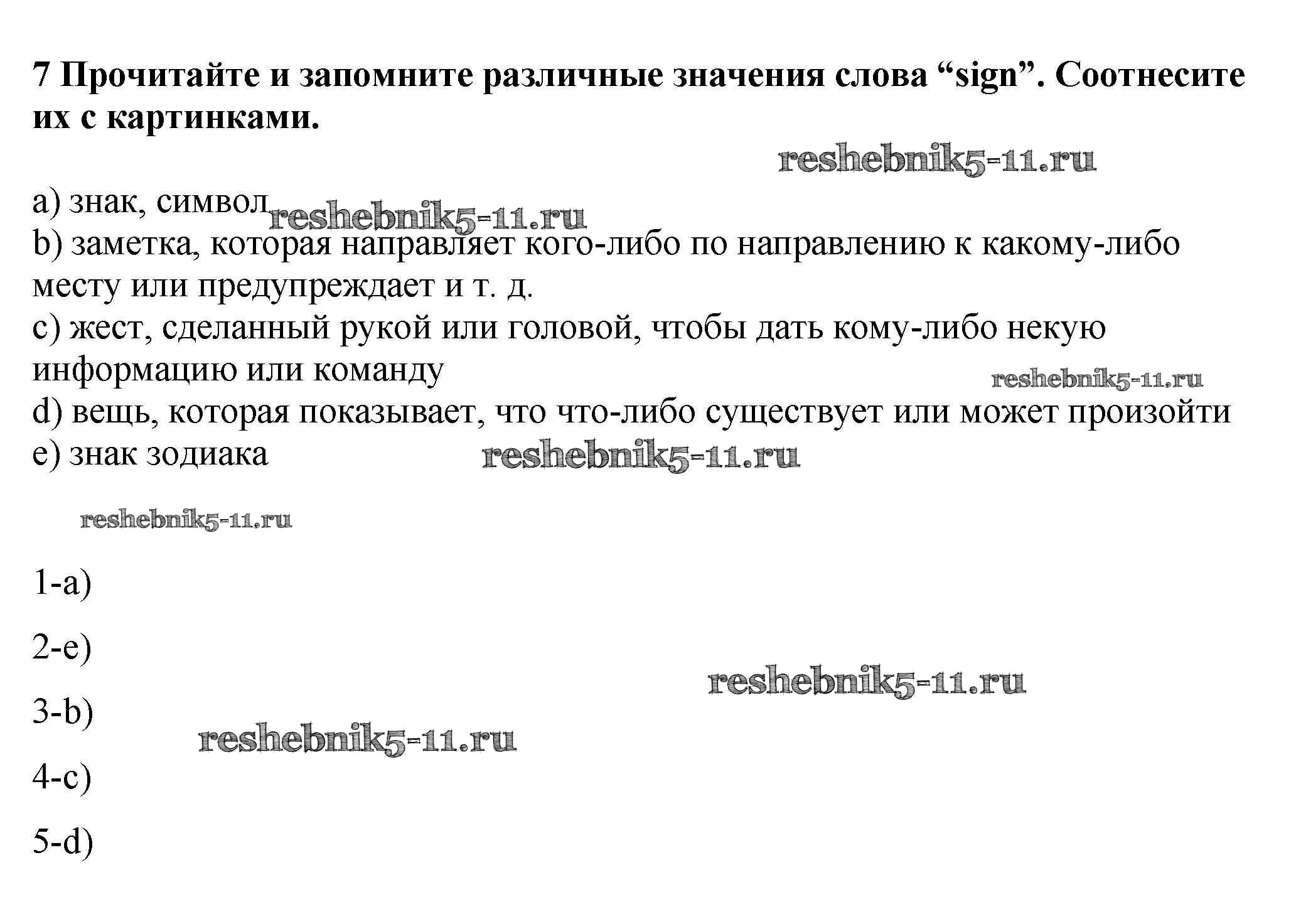 7 Прочитайте и запомните различные значения слова “sign”. Соотнесите их с картинками.

reshebnik5-11.ru

a) знак, символ reshebnik5-11.ru
b) заметка, которая направляет кого-либо по направлению к какому-либо месту или предупреждает и т. д.
c) жест, сделанный рукой или головой, чтобы дать кому-либо некую информацию или команду reshebnik5-11.ru
d) вещь, которая показывает, что что-либо существует или может произойти
e) знак зодиака reshebnik5-11.ru

reshebnik5-11.ru

1-a)

2-e)

reshebnik5-11.ru

3-b)

reshebnik5-11.ru

4-c)

5-d)